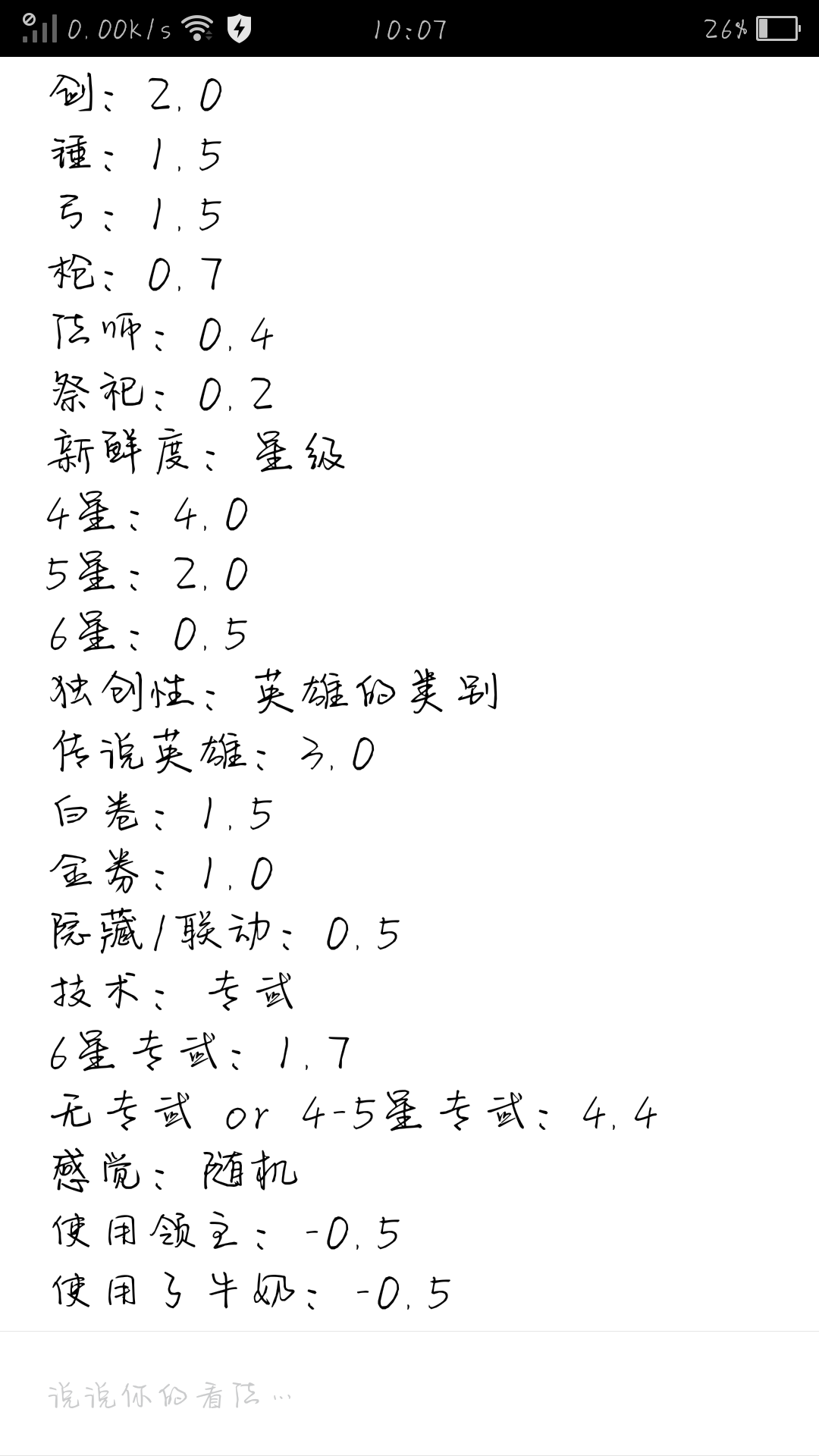 0.00K/s 10:07 26%

剑：2.0
锤：1.5
弓：1.5
枪：0.7
法师：0.4
祭祀：0.2
新鲜度：星级
4星：4.0
5星：2.0
6星：0.5
独创性：英雄的类别
传说英雄：3.0
白卷：1.5
金券：1.0
隐藏/联动：0.5
技术：专武
6星专武：1.7
无专武 or 4-5星专武：4.4
感觉：随机
使用领主：-0.5
使用了牛奶：-0.5

说说你的看法...